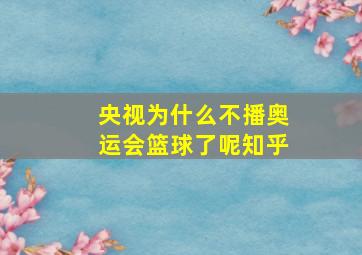 央视为什么不播奥运会篮球了呢知乎